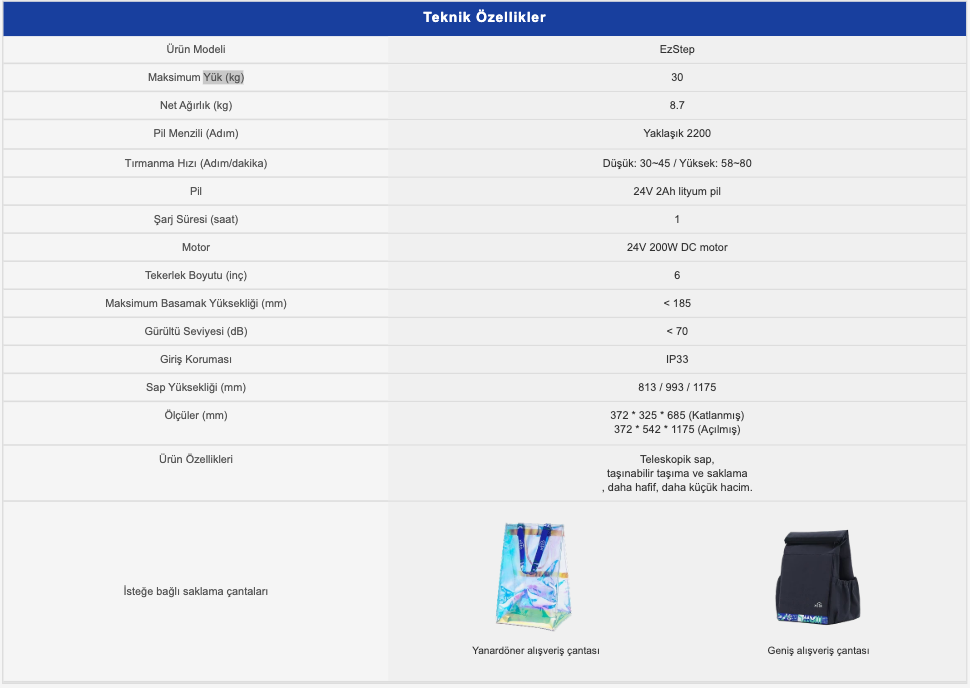 | Teknik Özellikler | |
|---|---|
| Ürün Modeli | EzStep |
| Maksimum Yük (kg) | 30 |
| Net Ağırlık (kg) | 8.7 |
| Pil Menzili (Adım) | Yaklaşık 2200 |
| Tırmanma Hızı (Adım/dakika) | Düşük: 30~45 / Yüksek: 58~80 |
| Pil | 24V 2Ah lityum pil |
| Şarj Süresi (saat) | 1 |
| Motor | 24V 200W DC motor |
| Tekerlek Boyutu (inç) | 6 |
| Maksimum Basamak Yüksekliği (mm) | < 185 |
| Gürültü Seviyesi (dB) | < 70 |
| Giriş Koruması | IP33 |
| Sap Yüksekliği (mm) | 813 / 993 / 1175 |
| Ölçüler (mm) | 372 * 325 * 685 (Katlanmış) 372 * 542 * 1175 (Açılmış) |
| Ürün Özellikleri | Teleskopik sap, taşınabilir taşıma ve saklama , daha hafif, daha küçük hacim. |
| İsteğe bağlı saklama çantaları | Yanardöner alışveriş çantası Geniş alışveriş çantası |